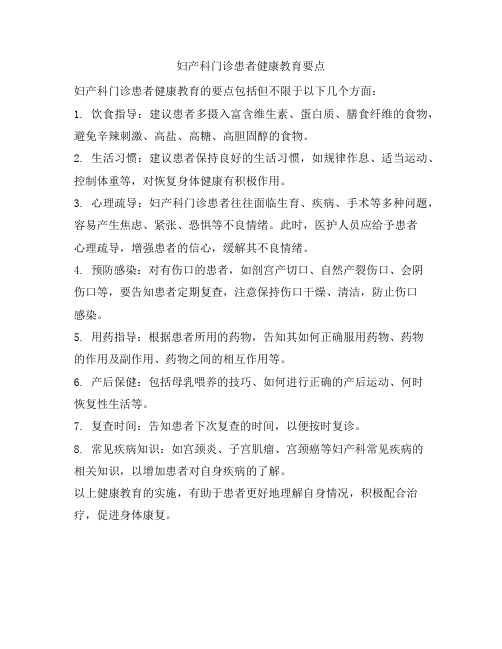 妇产科门诊患者健康教育要点

妇产科门诊患者健康教育的要点包括但不限于以下几个方面：

1. 饮食指导：建议患者多摄入富含维生素、蛋白质、膳食纤维的食物，避免辛辣刺激、高盐、高糖、高胆固醇的食物。

2. 生活习惯：建议患者保持良好的生活习惯，如规律作息、适当运动、控制体重等，对恢复身体健康有积极作用。

3. 心理疏导：妇产科门诊患者往往面临生育、疾病、手术等多种问题，容易产生焦虑、紧张、恐惧等不良情绪。此时，医护人员应给予患者心理疏导，增强患者的信心，缓解其不良情绪。

4. 预防感染：对有伤口的患者，如剖宫产切口、自然产裂伤口、会阴伤口等，要告知患者定期复查，注意保持伤口干燥、清洁，防止伤口感染。

5. 用药指导：根据患者所用的药物，告知其如何正确服用药物、药物的作用及副作用、药物之间的相互作用等。

6. 产后保健：包括母乳喂养的技巧、如何进行正确的产后运动、何时恢复性生活等。

7. 复查时间：告知患者下次复查的时间，以便按时复诊。

8. 常见疾病知识：如宫颈炎、子宫肌瘤、宫颈癌等妇产科常见疾病的相关知识，以增加患者对自身疾病的了解。

以上健康教育的实施，有助于患者更好地理解自身情况，积极配合治疗，促进身体康复。